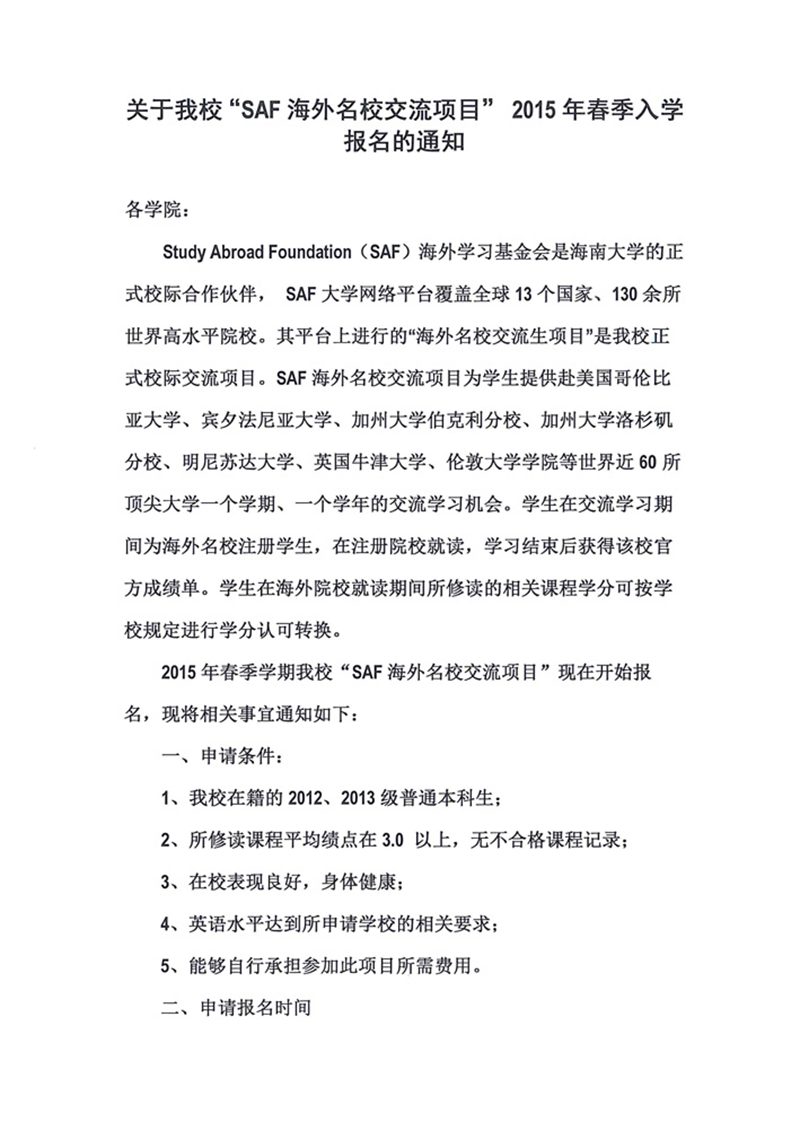 关于我校“SAF 海外名校交流项目” 2015 年春季入学报名的通知

各学院：

Study Abroad Foundation（SAF）海外学习基金会是海南大学的正式校际合作伙伴， SAF 大学网络平台覆盖全球 13 个国家、130 余所世界高水平院校。其平台上进行的“海外名校交流生项目”是我校正式校际交流项目。SAF 海外名校交流项目为学生提供赴美国哥伦比亚大学、宾夕法尼亚大学、加州大学伯克利分校、加州大学洛杉矶分校、明尼苏达大学、英国牛津大学、伦敦大学学院等世界近 60 所顶尖大学一个学期、一个学年的交流学习机会。学生在交流学习期间为海外名校注册学生，在注册院校就读，学习结束后获得该校官方成绩单。学生在海外院校就读期间所修读的相关课程学分可按学校规定进行学分认可转换。

2015 年春季学期我校“SAF 海外名校交流项目”现在开始报名，现将相关事宜通知如下：

一、申请条件：

1、我校在籍的 2012、2013 级普通本科生；

2、所修读课程平均绩点在 3.0 以上，无不合格课程记录；

3、在校表现良好，身体健康；

4、英语水平达到所申请学校的相关要求；

5、能够自行承担参加此项目所需费用。

二、申请报名时间